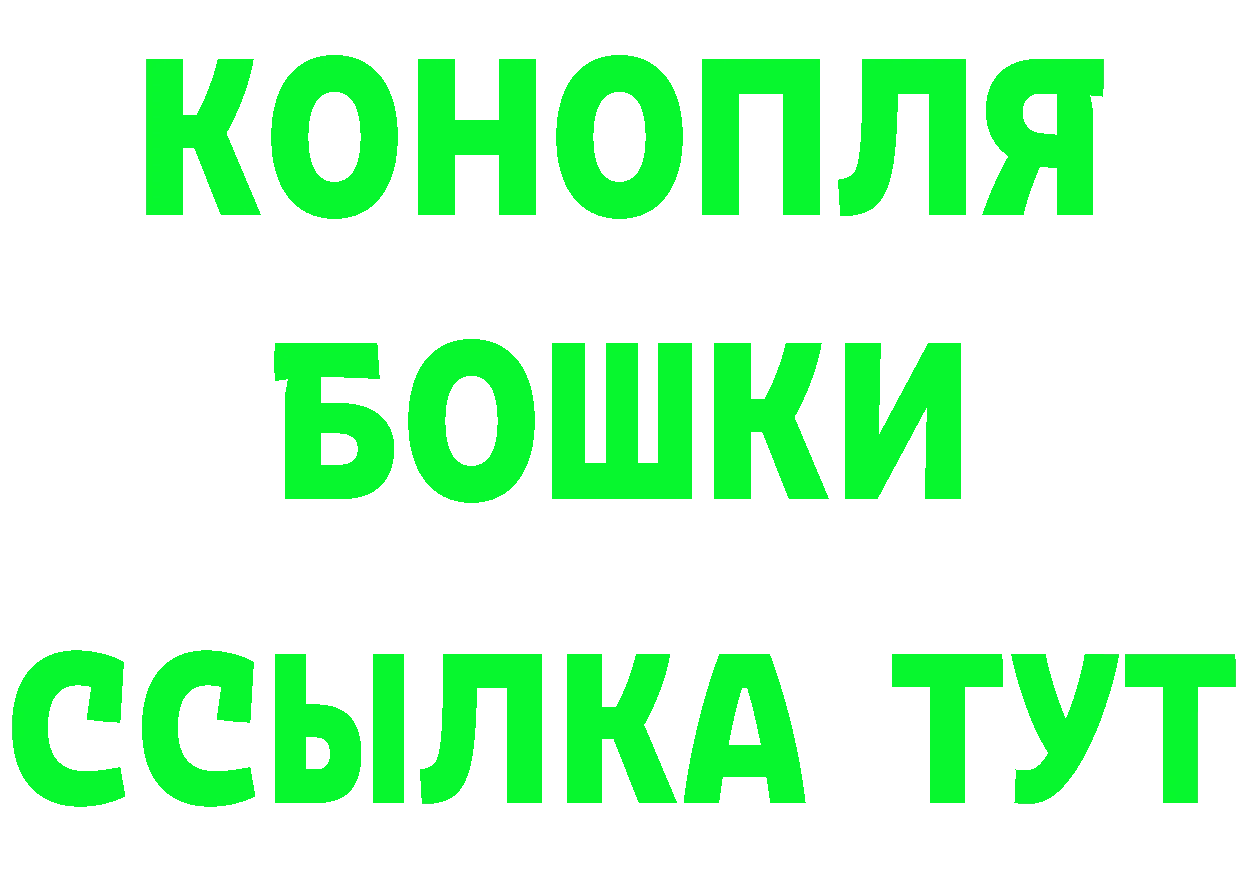 КОНОПЛЯ
БОШКИ
ССЫЛКА ТУТ